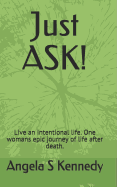 Just ASK!

Live an intentional life. One womans epic journey of life after death.

Angela S Kennedy